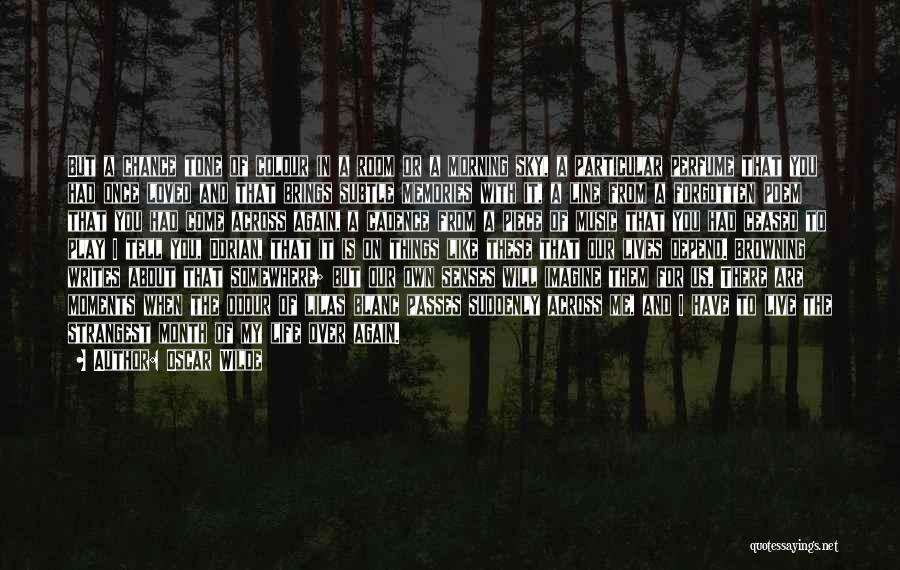 BUT A CHANCE TONE OF COLOUR IN A ROOM OR A MORNING SKY, A PARTICULAR PERFUME THAT YOU HAD ONCE LOVED AND THAT BRINGS SUBTLE MEMORIES WITH IT, A LINE FROM A FORGOTTEN POEM THAT YOU HAD COME ACROSS AGAIN, A CADENCE FROM A PIECE OF MUSIC THAT YOU HAD CEASED TO PLAY I TELL YOU, DORIAN, THAT IT IS ON THINGS LIKE THESE THAT OUR LIVES DEPEND. BROWNING WRITES ABOUT THAT SOMEWHERE; BUT OUR OWN SENSES WILL IMAGINE THEM FOR US. THERE ARE MOMENTS WHEN THE ODOUR OF LILAS BLANC PASSES SUDDENLY ACROSS ME, AND I HAVE TO LIVE THE STRANGEST MONTH OF MY LIFE OVER AGAIN.

AUTHOR: OSCAR WILDE

quotessayings.net